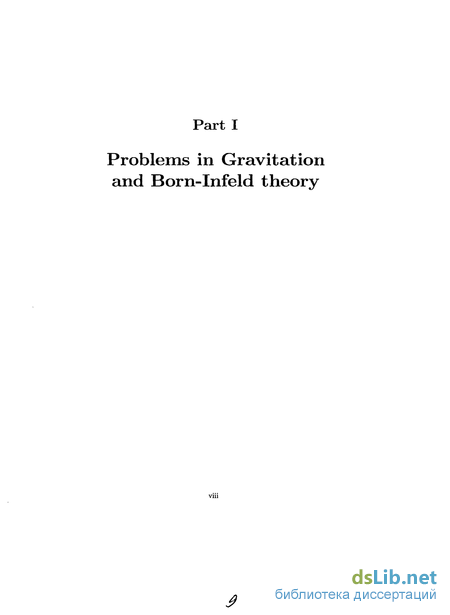 Part I

Problems in Gravitation and Born-Infeld theory

viii

9

dsLib.net
библиотека диссертаций